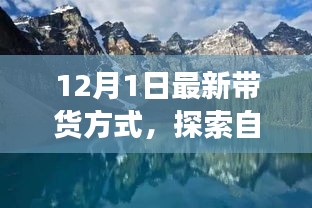 12月1日最新带货方式，探索自